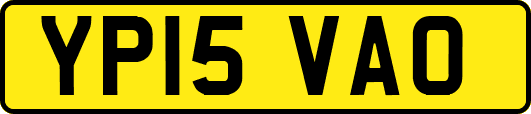 YP15 VAO